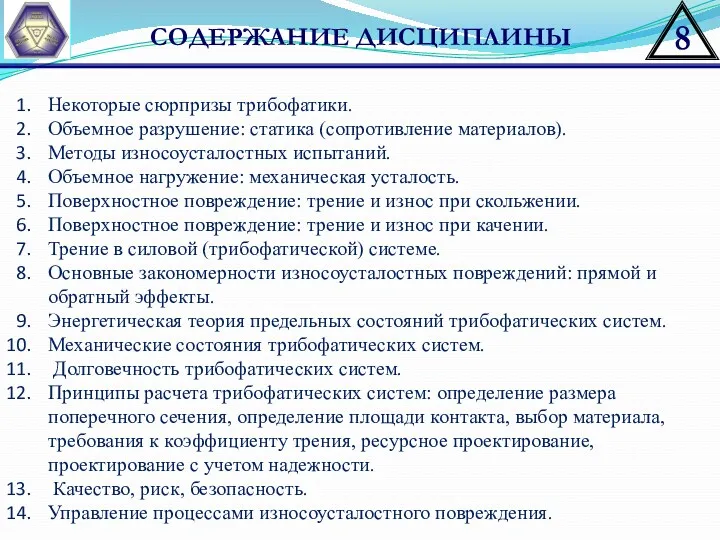 СОДЕРЖАНИЕ ДИСЦИПЛИНЫ

8

1. Некоторые сюрпризы трибофатики.
2. Объемное разрушение: статика (сопротивление материалов).
3. Методы износоусталостных испытаний.
4. Объемное нагружение: механическая усталость.
5. Поверхностное повреждение: трение и износ при скольжении.
6. Поверхностное повреждение: трение и износ при качении.
7. Трение в силовой (трибофатической) системе.
8. Основные закономерности износоусталостных повреждений: прямой и обратный эффекты.
9. Энергетическая теория предельных состояний трибофатических систем.
10. Механические состояния трибофатических систем.
11. Долговечность трибофатических систем.
12. Принципы расчета трибофатических систем: определение размера поперечного сечения, определение площади контакта, выбор материала, требования к коэффициенту трения, ресурсное проектирование, проектирование с учетом надежности.
13. Качество, риск, безопасность.
14. Управление процессами износоусталостного повреждения.